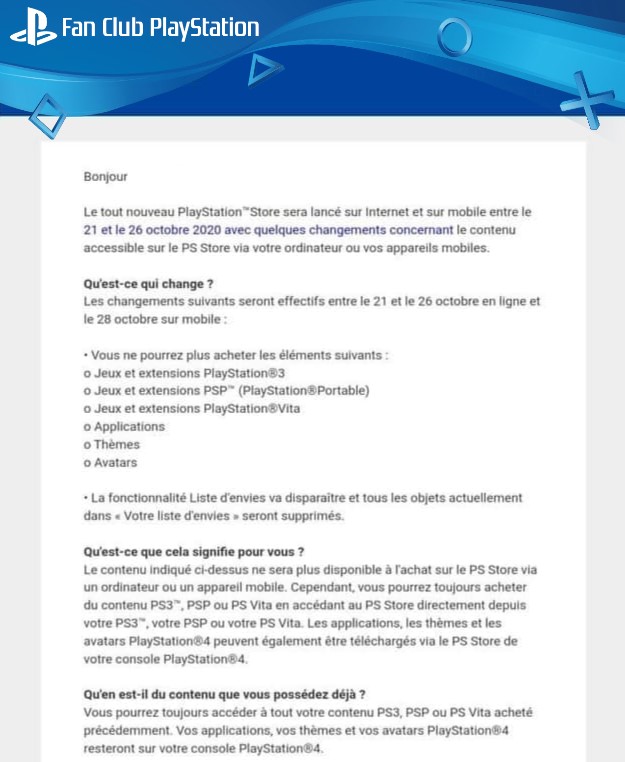 Fan Club PlayStation

Bonjour

Le tout nouveau PlayStation™Store sera lancé sur Internet et sur mobile entre le 21 et le 26 octobre 2020 avec quelques changements concernant le contenu accessible sur le PS Store via votre ordinateur ou vos appareils mobiles.

Qu'est-ce qui change ?
Les changements suivants seront effectifs entre le 21 et le 26 octobre en ligne et le 28 octobre sur mobile :

• Vous ne pourrez plus acheter les éléments suivants :
o Jeux et extensions PlayStation®3
o Jeux et extensions PSP™ (PlayStation®Portable)
o Jeux et extensions PlayStation®Vita
o Applications
o Thèmes
o Avatars

• La fonctionnalité Liste d'envies va disparaître et tous les objets actuellement dans « Votre liste d'envies » seront supprimés.

Qu'est-ce que cela signifie pour vous ?
Le contenu indiqué ci-dessus ne sera plus disponible à l'achat sur le PS Store via un ordinateur ou un appareil mobile. Cependant, vous pourrez toujours acheter du contenu PS3™, PSP ou PS Vita en accédant au PS Store directement depuis votre PS3™, votre PSP ou votre PS Vita. Les applications, les thèmes et les avatars PlayStation®4 peuvent également être téléchargés via le PS Store de votre console PlayStation®4.

Qu'en est-il du contenu que vous possédez déjà ?
Vous pourrez toujours accéder à tout votre contenu PS3, PSP ou PS Vita acheté précédemment. Vos applications, vos thèmes et vos avatars PlayStation®4 resteront sur votre console PlayStation®4.